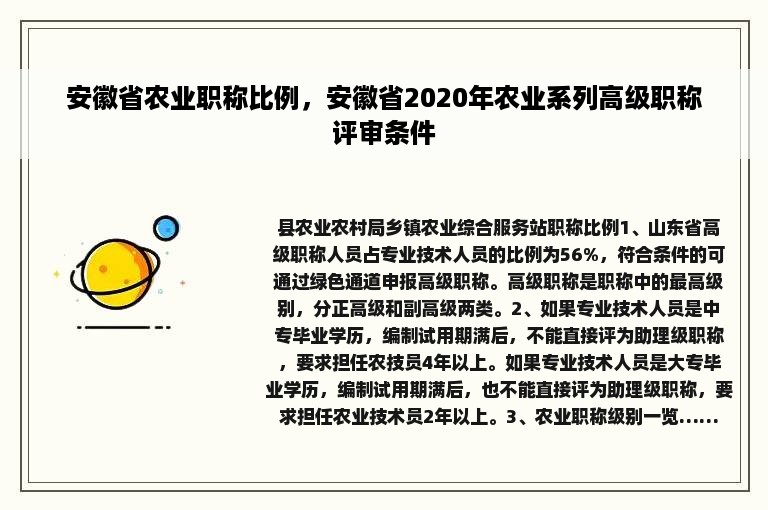 安徽省农业职称比例，安徽省2020年农业系列高级职称评审条件

县农业农村局乡镇农业综合服务站职称比例1、山东省高级职称人员占专业技术人员的比例为56%，符合条件的可通过绿色通道申报高级职称。高级职称是职称中的最高级别，分正高级和副高级两类。2、如果专业技术人员是中专毕业学历，编制试用期满后，不能直接评为助理级职称，要求担任农技员4年以上。如果专业技术人员是大专毕业学历，编制试用期满后，也不能直接评为助理级职称，要求担任农业技术员2年以上。3、农业职称级别一览......